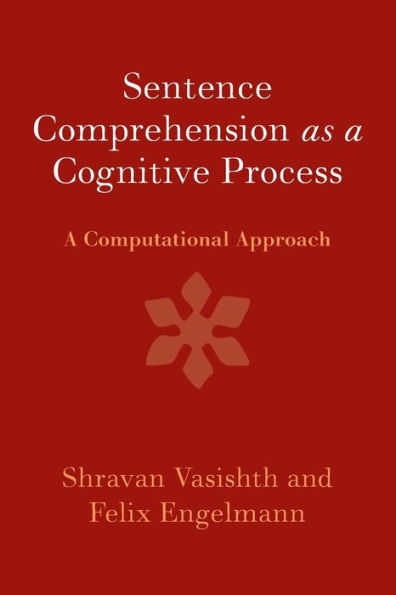 Sentence Comprehension as a Cognitive Process

A Computational Approach

Shravan Vasishth and Felix Engelmann